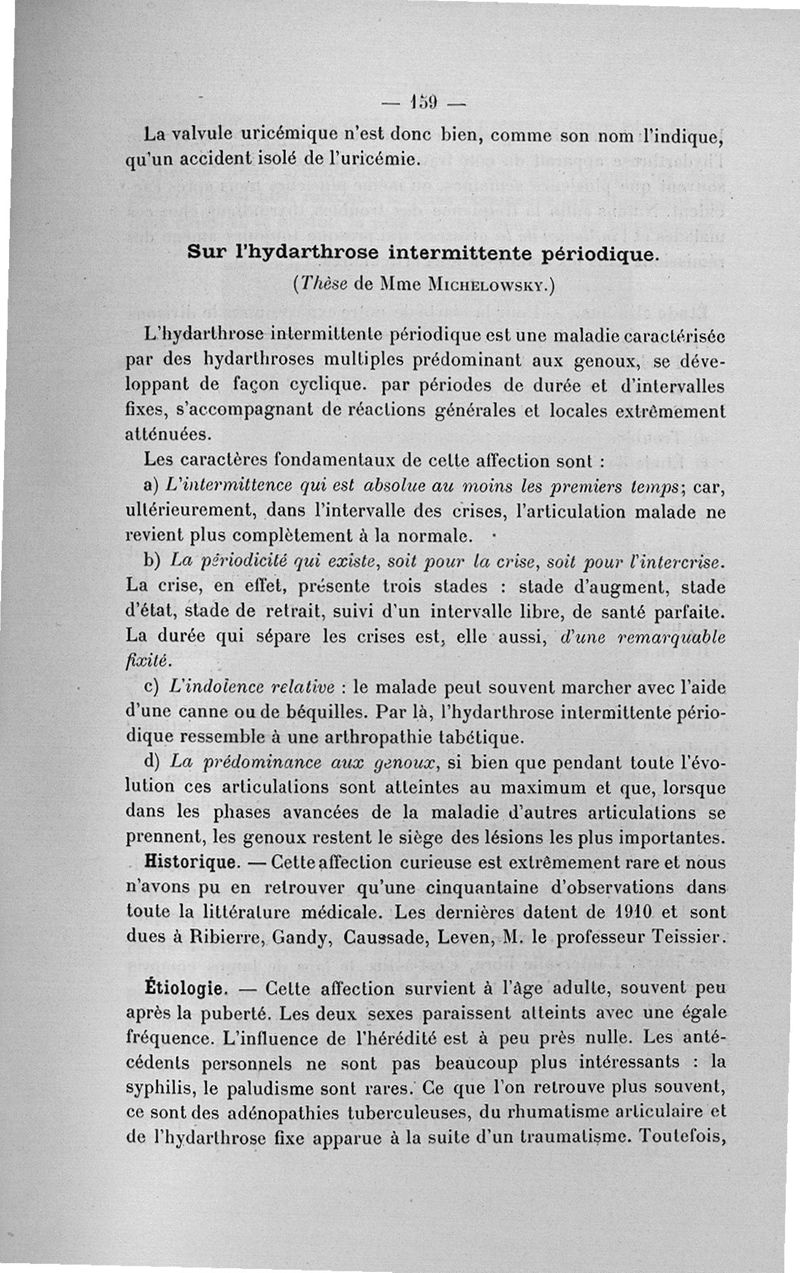 — 159 —

La valvule uricémique n'est donc bien, comme son nom l'indique, qu'un accident isolé de l'uricémie.

Sur l'hydarthrose intermittente périodique.

(Thèse de Mme Michelowsky.)

L'hydarthrose intermittente périodique est une maladie caractérisée par des hydarthroses multiples prédominant aux genoux, se développant de façon cyclique. par périodes de durée et d'intervalles fixes, s'accompagnant de réactions générales et locales extrêmement atténuées.

Les caractères fondamentaux de cette affection sont :

a) L'intermittence qui est absolue au moins les premiers temps; car, ultérieurement, dans l'intervalle des crises, l'articulation malade ne revient plus complètement à la normale.

b) La périodicité qui existe, soit pour la crise, soit pour l'intercrise. La crise, en effet, présente trois stades : stade d'augment, stade d'état, stade de retrait, suivi d'un intervalle libre, de santé parfaite. La durée qui sépare les crises est, elle aussi, d'une remarquable fixité.

c) L'indolence relative : le malade peut souvent marcher avec l'aide d'une canne ou de béquilles. Par là, l'hydarthrose intermittente périodique ressemble à une arthropathie tabétique.

d) La prédominance aux genoux, si bien que pendant toute l'évolution ces articulations sont atteintes au maximum et que, lorsque dans les phases avancées de la maladie d'autres articulations se prennent, les genoux restent le siège des lésions les plus importantes.

Historique. — Cette affection curieuse est extrêmement rare et nous n'avons pu en retrouver qu'une cinquantaine d'observations dans toute la littérature médicale. Les dernières datent de 1910 et sont dues à Ribierre, Gandy, Caussade, Leven, M. le professeur Teissier.

Étiologie. — Cette affection survient à l'âge adulte, souvent peu après la puberté. Les deux sexes paraissent atteints avec une égale fréquence. L'influence de l'hérédité est à peu près nulle. Les antécédents personnels ne sont pas beaucoup plus intéressants : la syphilis, le paludisme sont rares. Ce que l'on retrouve plus souvent, ce sont des adénopathies tuberculeuses, du rhumatisme articulaire et de l'hydarthrose fixe apparue à la suite d'un traumatisme. Toutefois,